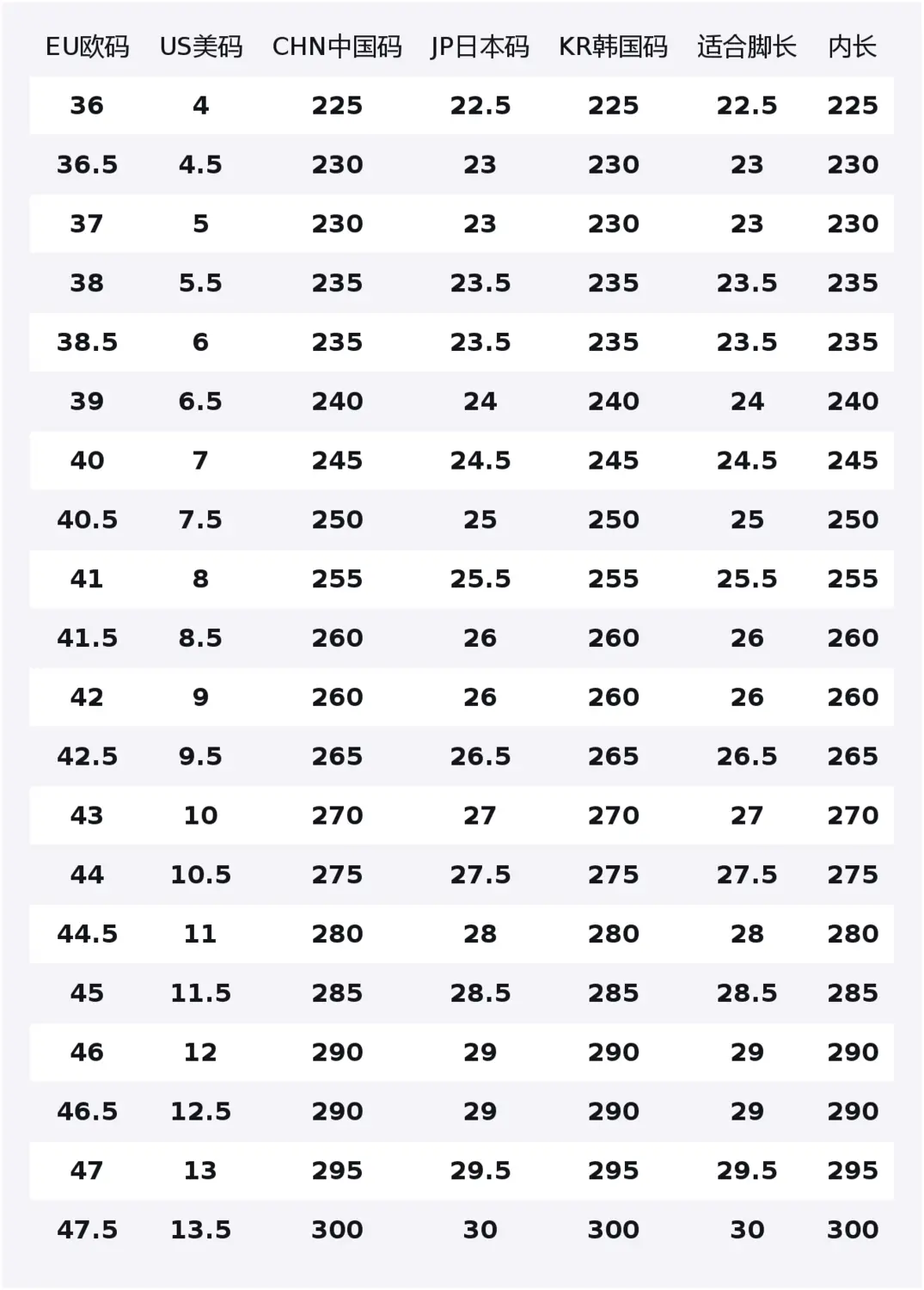 | EU欧码 | US美码 | CHN中国码 | JP日本码 | KR韩国码 | 适合脚长 | 内长 |
|---|---|---|---|---|---|---|
| 36 | 4 | 225 | 22.5 | 225 | 22.5 | 225 |
| 36.5 | 4.5 | 230 | 23 | 230 | 23 | 230 |
| 37 | 5 | 230 | 23 | 230 | 23 | 230 |
| 38 | 5.5 | 235 | 23.5 | 235 | 23.5 | 235 |
| 38.5 | 6 | 235 | 23.5 | 235 | 23.5 | 235 |
| 39 | 6.5 | 240 | 24 | 240 | 24 | 240 |
| 40 | 7 | 245 | 24.5 | 245 | 24.5 | 245 |
| 40.5 | 7.5 | 250 | 25 | 250 | 25 | 250 |
| 41 | 8 | 255 | 25.5 | 255 | 25.5 | 255 |
| 41.5 | 8.5 | 260 | 26 | 260 | 26 | 260 |
| 42 | 9 | 260 | 26 | 260 | 26 | 260 |
| 42.5 | 9.5 | 265 | 26.5 | 265 | 26.5 | 265 |
| 43 | 10 | 270 | 27 | 270 | 27 | 270 |
| 44 | 10.5 | 275 | 27.5 | 275 | 27.5 | 275 |
| 44.5 | 11 | 280 | 28 | 280 | 28 | 280 |
| 45 | 11.5 | 285 | 28.5 | 285 | 28.5 | 285 |
| 46 | 12 | 290 | 29 | 290 | 29 | 290 |
| 46.5 | 12.5 | 290 | 29 | 290 | 29 | 290 |
| 47 | 13 | 295 | 29.5 | 295 | 29.5 | 295 |
| 47.5 | 13.5 | 300 | 30 | 300 | 30 | 300 |